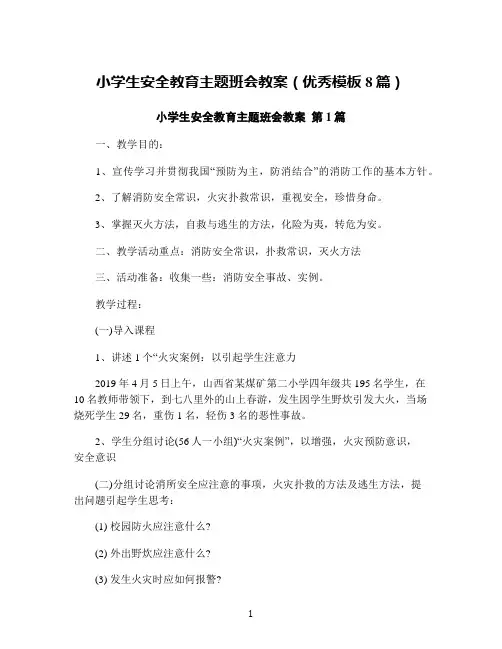 小学生安全教育主题班会教案（优秀模板8篇）

小学生安全教育主题班会教案 第1篇

一、教学目的：

1、宣传学习并贯彻我国“预防为主，防消结合”的消防工作的基本方针。

2、了解消防安全常识，火灾扑救常识，重视安全，珍惜身命。

3、掌握灭火方法，自救与逃生的方法，化险为夷，转危为安。

二、教学活动重点：消防安全常识，扑救常识，灭火方法

三、活动准备：收集一些：消防安全事故、实例。

教学过程：

(一)导入课程

1、讲述1个“火灾案例：以引起学生注意力

2019年4月5日上午，山西省某煤矿第二小学四年级共195名学生，在10名教师带领下，到七八里外的山上春游，发生因学生野炊引发大火，当场烧死学生29名，重伤1名，轻伤3名的恶性事故。

2、学生分组讨论(56人一小组)“火灾案例”，以增强，火灾预防意识，安全意识

(二)分组讨论消所安全应注意的事项，火灾扑救的方法及逃生方法，提出问题引起学生思考：

(1) 校园防火应注意什么?

(2) 外出野炊应注意什么?

(3) 发生火灾时应如何报警?

1